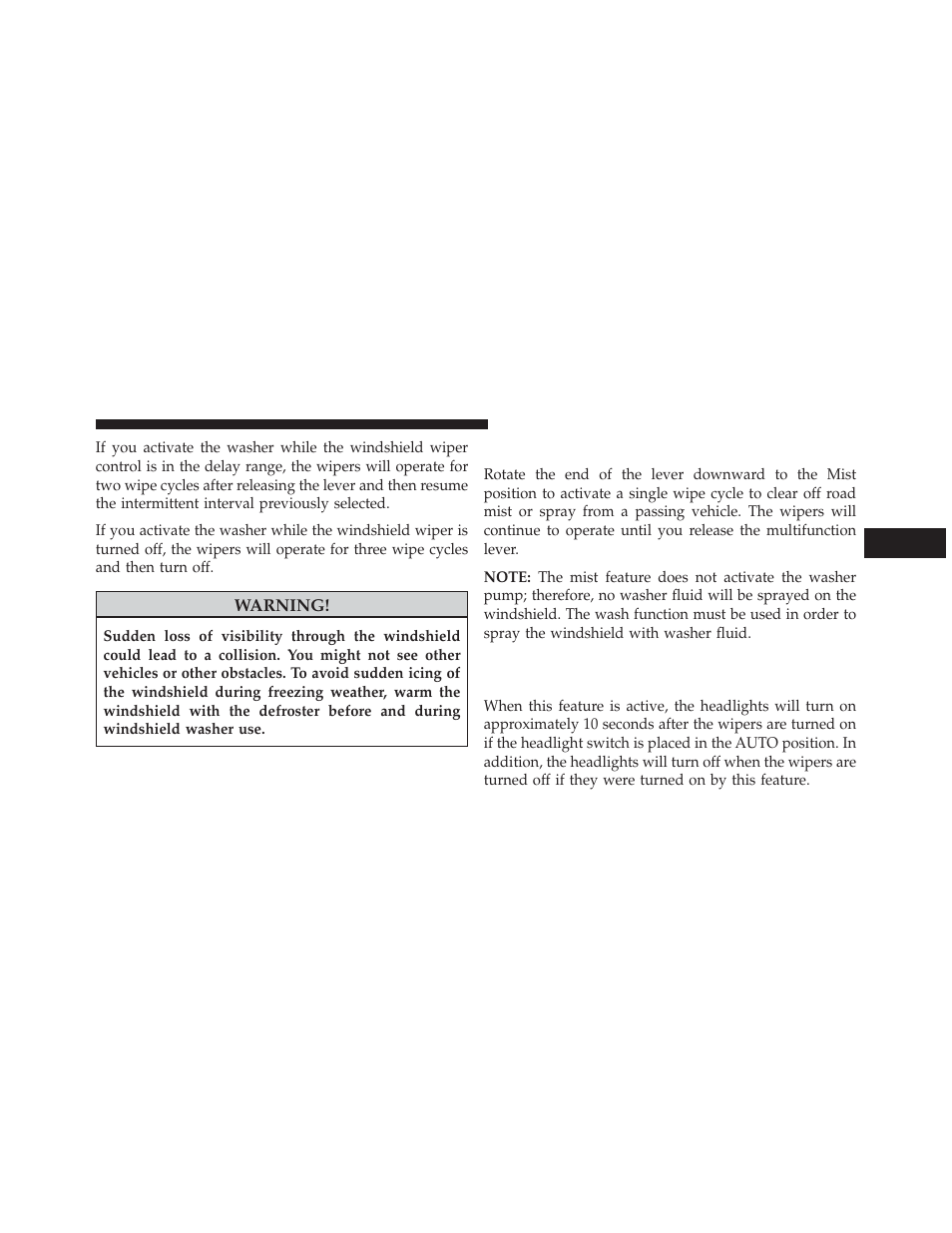 If you activate the washer while the windshield wiper control is in the delay range, the wipers will operate for two wipe cycles after releasing the lever and then resume the intermittent interval previously selected.

If you activate the washer while the windshield wiper is turned off, the wipers will operate for three wipe cycles and then turn off.

WARNING!

Sudden loss of visibility through the windshield could lead to a collision. You might not see other vehicles or other obstacles. To avoid sudden icing of the windshield during freezing weather, warm the windshield with the defroster before and during windshield washer use.

Rotate the end of the lever downward to the Mist position to activate a single wipe cycle to clear off road mist or spray from a passing vehicle. The wipers will continue to operate until you release the multifunction lever.

NOTE: The mist feature does not activate the washer pump; therefore, no washer fluid will be sprayed on the windshield. The wash function must be used in order to spray the windshield with washer fluid.

When this feature is active, the headlights will turn on approximately 10 seconds after the wipers are turned on if the headlight switch is placed in the AUTO position. In addition, the headlights will turn off when the wipers are turned off if they were turned on by this feature.